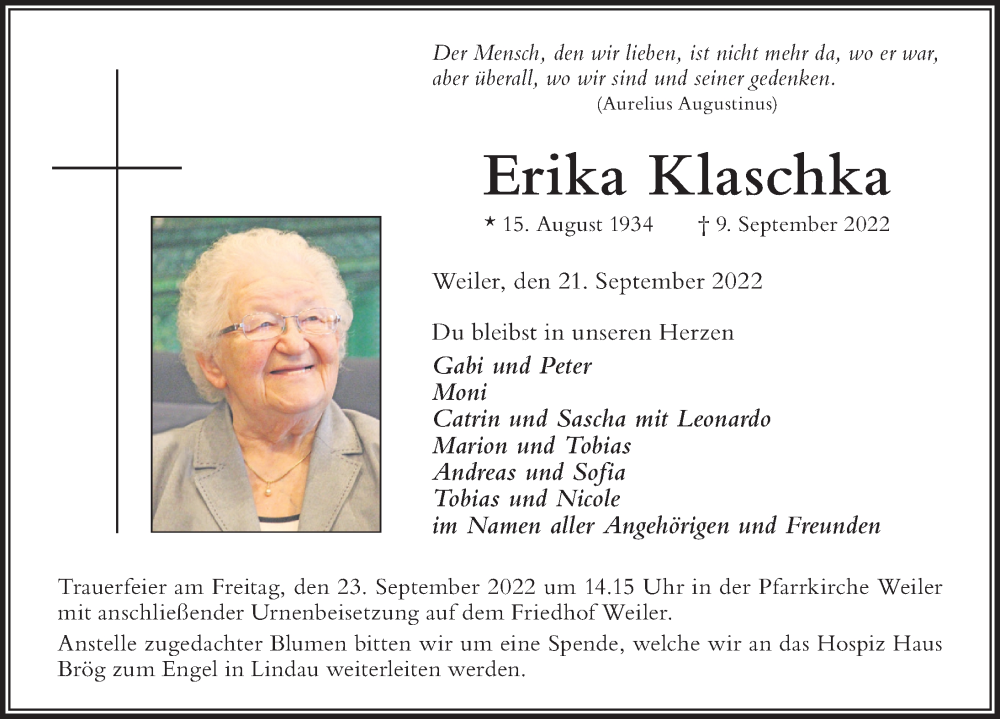 Der Mensch, den wir lieben, ist nicht mehr da, wo er war, aber überall, wo wir sind und seiner gedenken.
(Aurelius Augustinus)

Erika Klaschka

* 15. August 1934 † 9. September 2022

Weiler, den 21. September 2022

Du bleibst in unseren Herzen
Gabi und Peter
Moni
Catrin und Sascha mit Leonardo
Marion und Tobias
Andreas und Sofia
Tobias und Nicole
im Namen aller Angehörigen und Freunden

Trauerfeier am Freitag, den 23. September 2022 um 14.15 Uhr in der Pfarrkirche Weiler mit anschließender Urnenbeisetzung auf dem Friedhof Weiler.

Anstelle zugedachter Blumen bitten wir um eine Spende, welche wir an das Hospiz Haus Brög zum Engel in Lindau weiterleiten werden.